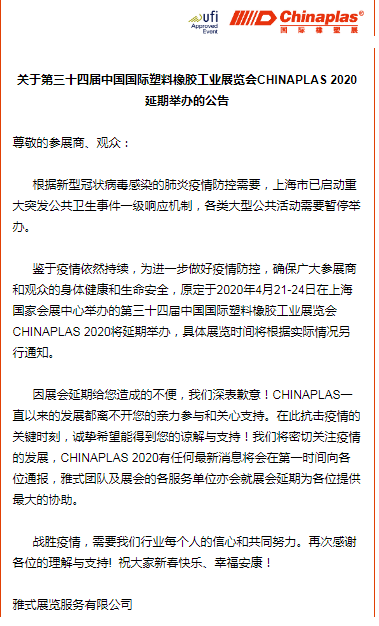 ufi Approved Event

Chinaplas®
国际橡塑展

关于第三十四届中国国际塑料橡胶工业展览会CHINAPLAS 2020延期举办的公告

尊敬的参展商、观众：

根据新型冠状病毒感染的肺炎疫情防控需要，上海市已启动重大突发公共卫生事件一级响应机制，各类大型公共活动需要暂停举办。

鉴于疫情依然持续，为进一步做好疫情防控，确保广大参展商和观众的身体健康和生命安全，原定于2020年4月21-24日在上海国家会展中心举办的第三十四届中国国际塑料橡胶工业展览会CHINAPLAS 2020将延期举办，具体展览时间将根据实际情况另行通知。

因展会延期给您造成的不便，我们深表歉意！CHINAPLAS一直以来的发展都离不开您的亲力参与和关心支持。在此抗击疫情的关键时刻，诚挚希望能得到您的谅解与支持！我们将密切关注疫情的发展，CHINAPLAS 2020有任何最新消息将会在第一时间向各位通报，雅式团队及展会的各服务单位亦会就展会延期为各位提供最大的协助。

战胜疫情，需要我们行业每个人的信心和共同努力。再次感谢各位的理解与支持！祝大家新春快乐、幸福安康！

雅式展览服务有限公司